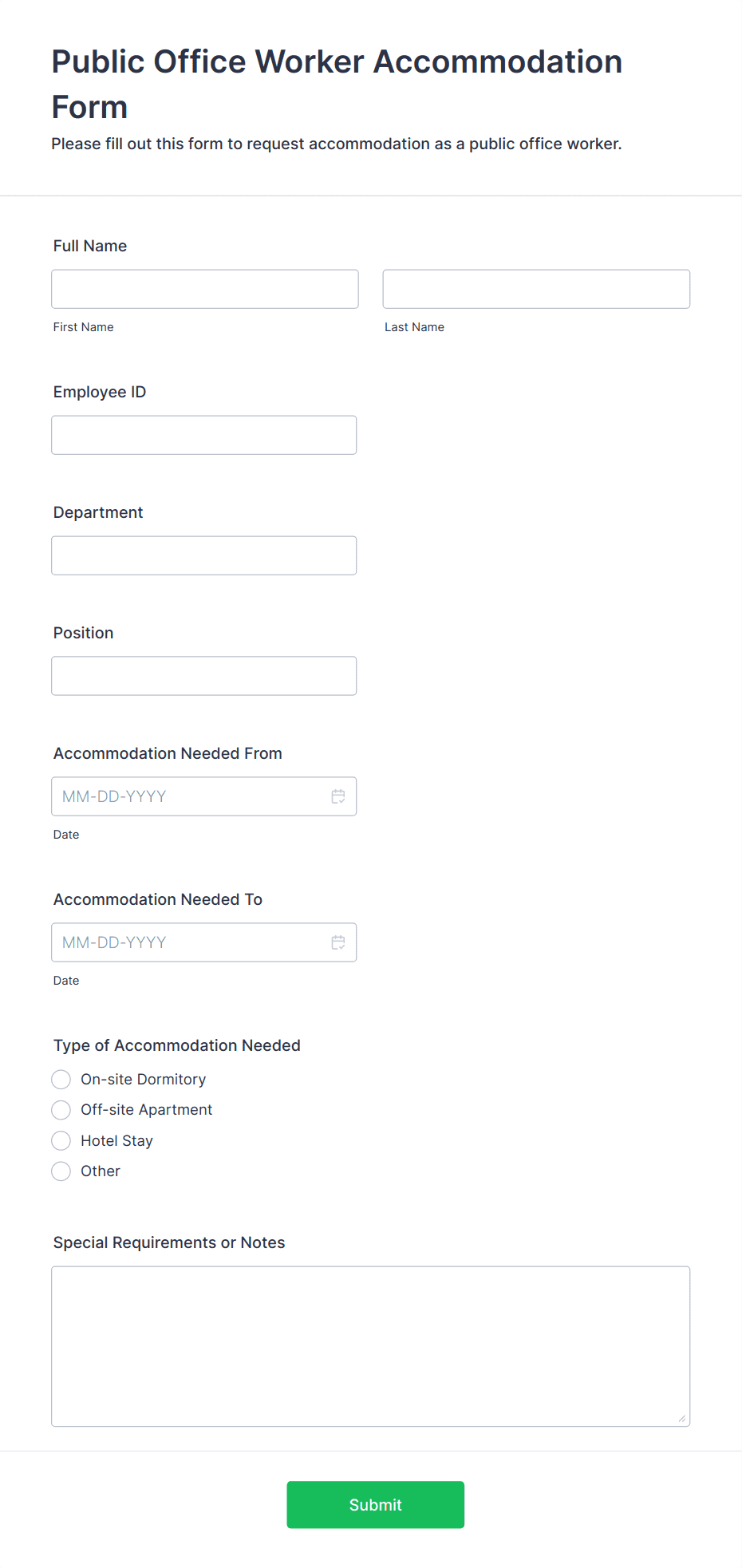 Public Office Worker Accommodation Form

Please fill out this form to request accommodation as a public office worker.

Full Name

First Name

Last Name

Employee ID

Department

Position

Accommodation Needed From

MM-DD-YYYY

Date

Accommodation Needed To

MM-DD-YYYY

Date

Type of Accommodation Needed

On-site Dormitory

Off-site Apartment

Hotel Stay

Other

Special Requirements or Notes

Submit